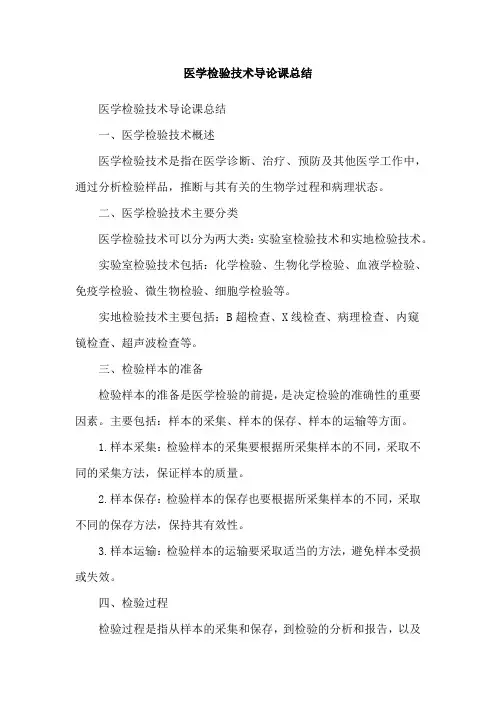 医学检验技术导论课总结

医学检验技术导论课总结

一、医学检验技术概述

医学检验技术是指在医学诊断、治疗、预防及其他医学工作中，通过分析检验样品，推断与其有关的生物学过程和病理状态。

二、医学检验技术主要分类

医学检验技术可以分为两大类：实验室检验技术和实地检验技术。

实验室检验技术包括：化学检验、生物化学检验、血液学检验、免疫学检验、微生物检验、细胞学检验等。

实地检验技术主要包括：B超检查、X线检查、病理检查、内窥镜检查、超声波检查等。

三、检验样本的准备

检验样本的准备是医学检验的前提，是决定检验的准确性的重要因素。主要包括：样本的采集、样本的保存、样本的运输等方面。

1.样本采集：检验样本的采集要根据所采集样本的不同，采取不同的采集方法，保证样本的质量。

2.样本保存：检验样本的保存也要根据所采集样本的不同，采取不同的保存方法，保持其有效性。

3.样本运输：检验样本的运输要采取适当的方法，避免样本受损或失效。

四、检验过程

检验过程是指从样本的采集和保存，到检验的分析和报告，以及